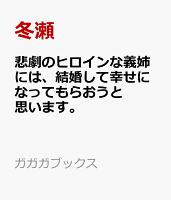 冬瀬

悲劇のヒロインな義姉には、結婚して幸せになってもらおうと思います。

ガガガブックス